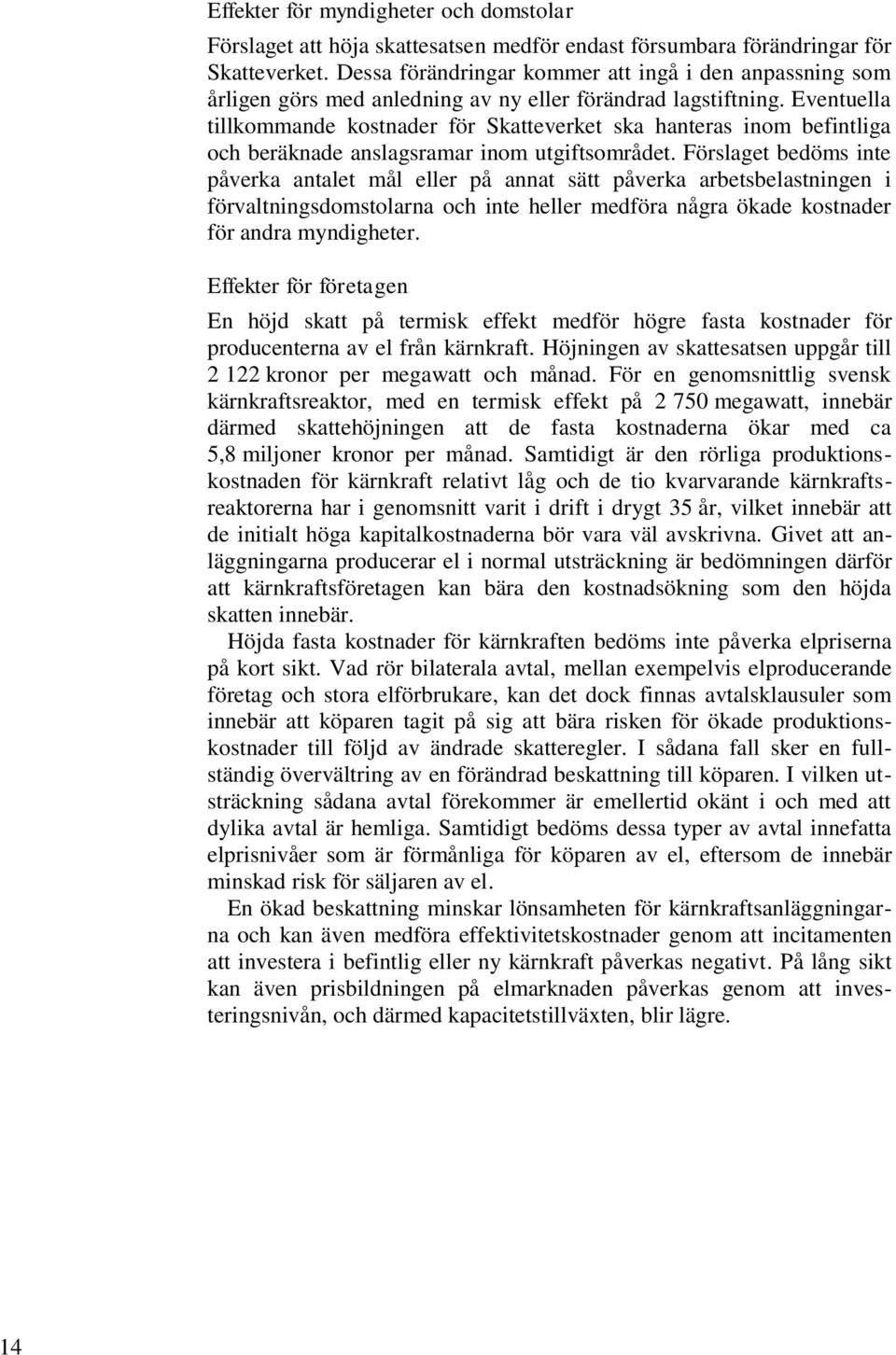 Effekter för myndigheter och domstolar

Förslaget att höja skattesatsen medför endast försumbara förändringar för Skatteverket. Dessa förändringar kommer att ingå i den anpassning som årligen görs med anledning av ny eller förändrad lagstiftning. Eventuella tillkommande kostnader för Skatteverket ska hanteras inom befintliga och beräknade anslagsramar inom utgiftsområdet. Förslaget bedöms inte påverka antalet mål eller på annat sätt påverka arbetsbelastningen i förvaltningsdomstolarna och inte heller medföra några ökade kostnader för andra myndigheter.

Effekter för företagen

En höjd skatt på termisk effekt medför högre fasta kostnader för producenterna av el från kärnkraft. Höjningen av skattesatsen uppgår till 2 122 kronor per megawatt och månad. För en genomsnittlig svensk kärnkraftsreaktor, med en termisk effekt på 2 750 megawatt, innebär därmed skattehöjningen att de fasta kostnaderna ökar med ca 5,8 miljoner kronor per månad. Samtidigt är den rörliga produktionskostnaden för kärnkraft relativt låg och de tio kvarvarande kärnkraftsreaktorerna har i genomsnitt varit i drift i drygt 35 år, vilket innebär att de initialt höga kapitalkostnaderna bör vara väl avskrivna. Givet att anläggningarna producerar el i normal utsträckning är bedömningen därför att kärnkraftsföretagen kan bära den kostnadsökning som den höjda skatten innebär.

Höjda fasta kostnader för kärnkraften bedöms inte påverka elpriserna på kort sikt. Vad rör bilaterala avtal, mellan exempelvis elproducerande företag och stora elförbrukare, kan det dock finnas avtalsklausuler som innebär att köparen tagit på sig att bära risken för ökade produktionskostnader till följd av ändrade skatteregler. I sådana fall sker en fullständig övervältring av en förändrad beskattning till köparen. I vilken utsträckning sådana avtal förekommer är emellertid okänt i och med att dylika avtal är hemliga. Samtidigt bedöms dessa typer av avtal innefatta elprisnivåer som är förmånliga för köparen av el, eftersom de innebär minskad risk för säljaren av el.

En ökad beskattning minskar lönsamheten för kärnkraftsanläggningarna och kan även medföra effektivitetskostnader genom att incitamenten att investera i befintlig eller ny kärnkraft påverkas negativt. På lång sikt kan även prisbildningen på elmarknaden påverkas genom att investeringsnivån, och därmed kapacitetstillväxten, blir lägre.

14